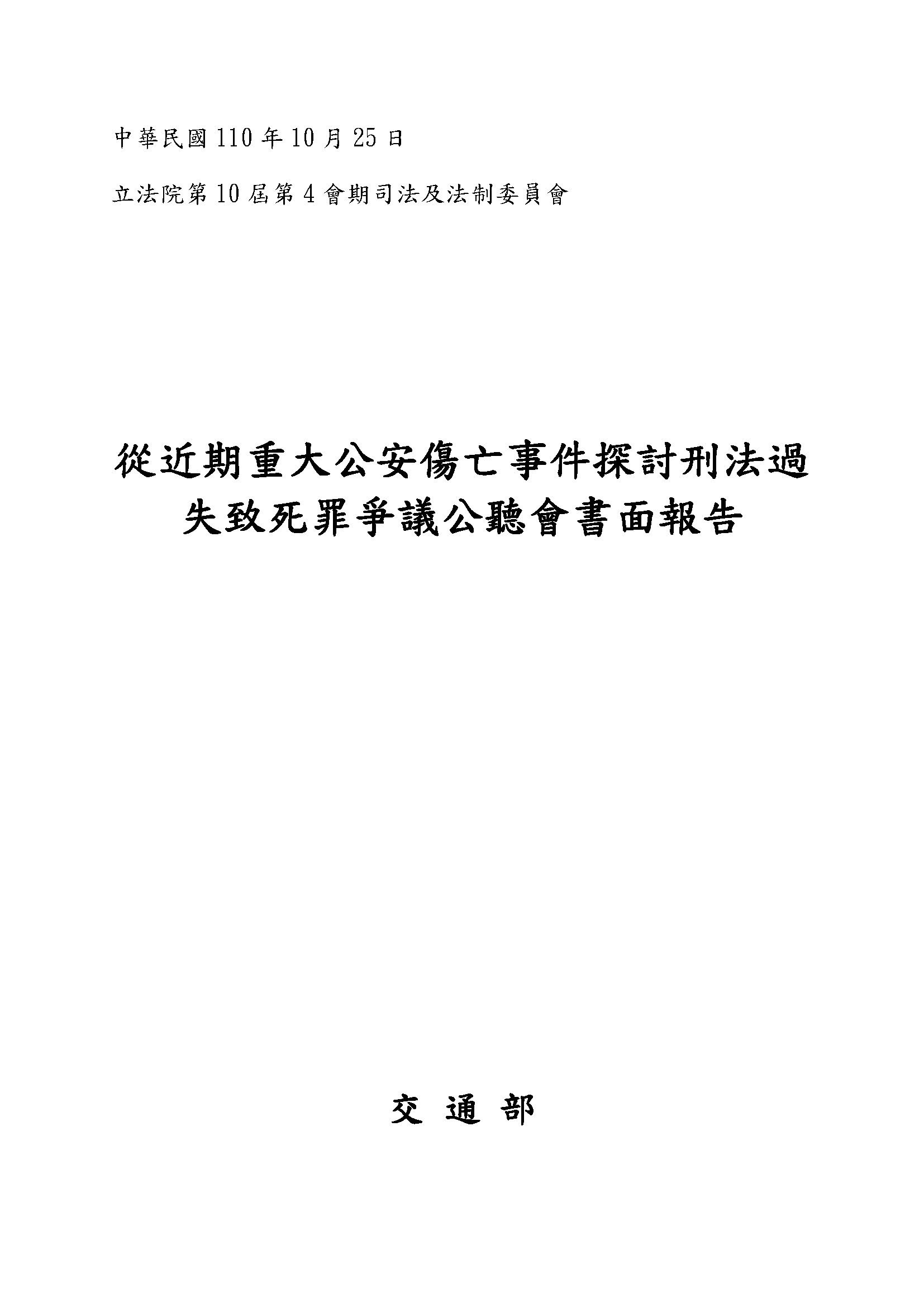 中華民國 110 年 10 月 25 日

立法院第 10 屆第 4 會期司法及法制委員會

從近期重大公安傷亡事件探討刑法過失致死罪爭議公聽會書面報告

交 通 部